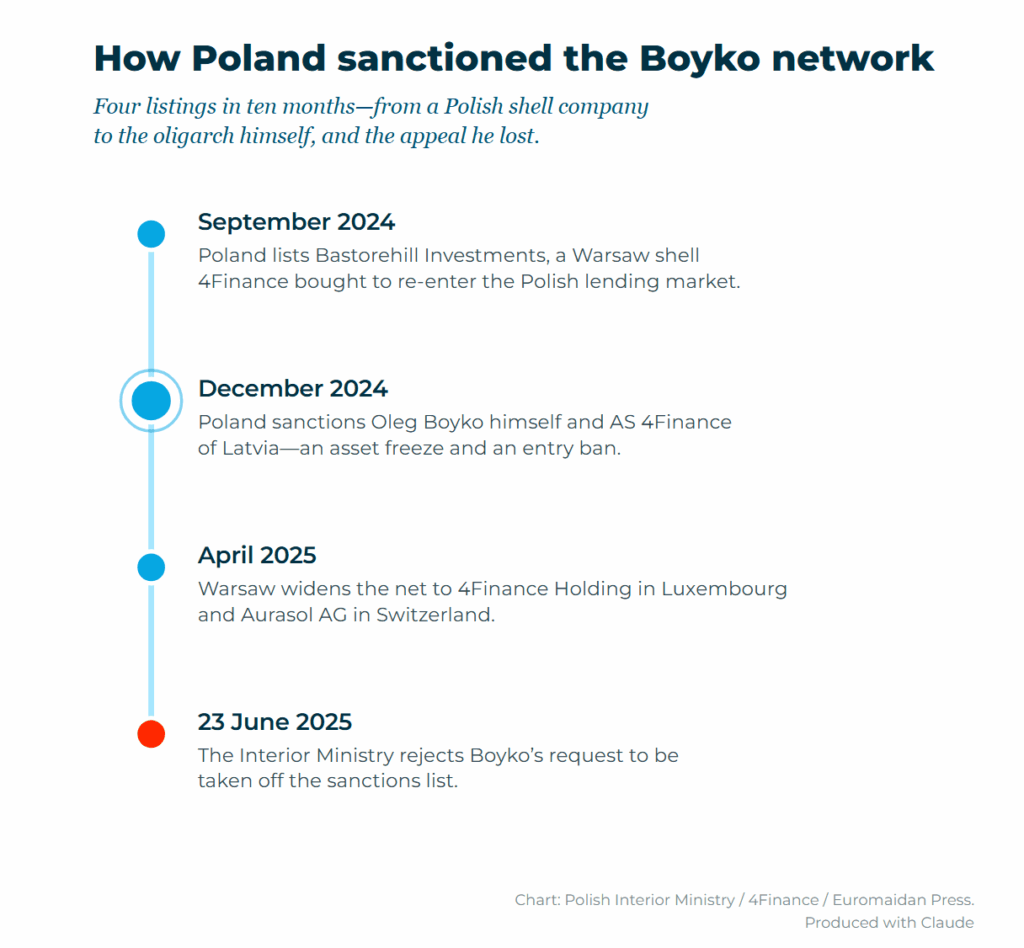 How Poland sanctioned the Boyko network

Four listings in ten months—from a Polish shell company to the oligarch himself, and the appeal he lost.

September 2024
Poland lists Bastorehill Investments, a Warsaw shell 4Finance bought to re-enter the Polish lending market.

December 2024
Poland sanctions Oleg Boyko himself and AS 4Finance of Latvia—an asset freeze and an entry ban.

April 2025
Warsaw widens the net to 4Finance Holding in Luxembourg and Aurasol AG in Switzerland.

23 June 2025
The Interior Ministry rejects Boyko's request to be taken off the sanctions list.

Chart: Polish Interior Ministry / 4Finance / Euromaidan Press.
Produced with Claude